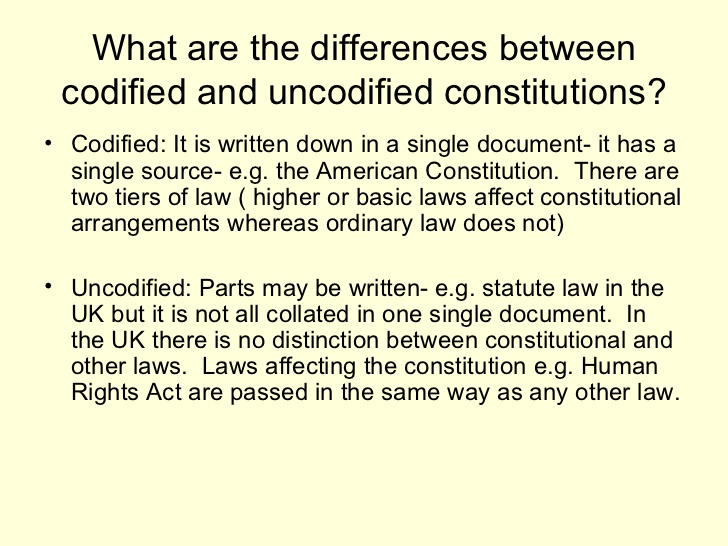 What are the differences between codified and uncodified constitutions?

• Codified: It is written down in a single document- it has a single source- e.g. the American Constitution. There are two tiers of law ( higher or basic laws affect constitutional arrangements whereas ordinary law does not)

• Uncodified: Parts may be written- e.g. statute law in the UK but it is not all collated in one single document. In the UK there is no distinction between constitutional and other laws. Laws affecting the constitution e.g. Human Rights Act are passed in the same way as any other law.